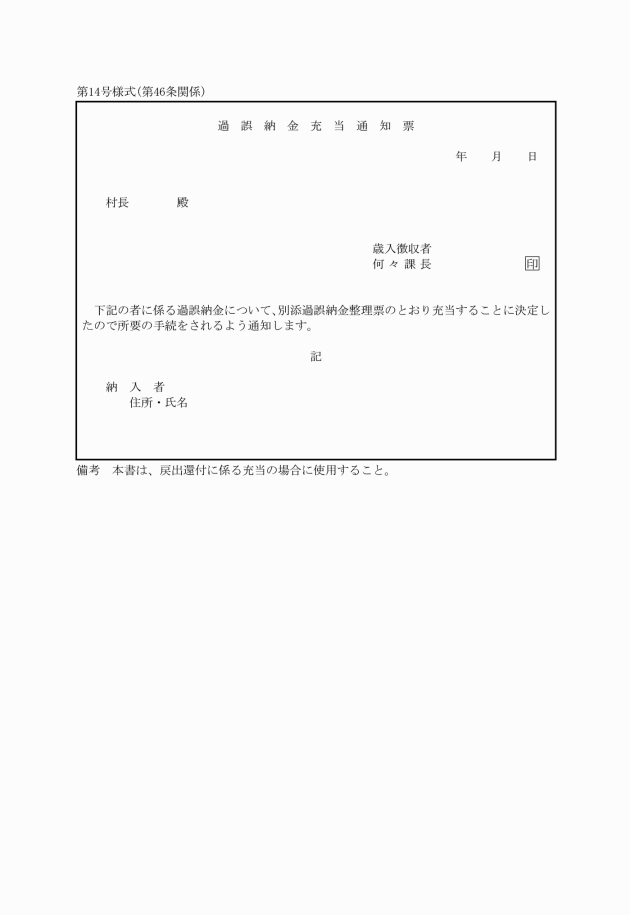 第14号様式(第46条関係)

過 誤 納 金 充 当 通 知 票

年　月　日

村長　　殿

歳入徴収者
何 々 課 長　　印

下記の者に係る過誤納金について、別添過誤納金整理票のとおり充当することに決定したので所要の手続をされるよう通知します。

記

納 入 者
住所・氏名

備考　本書は、戻出還付に係る充当の場合に使用すること。